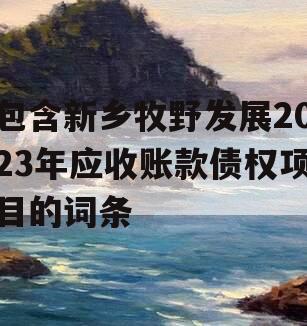 包含新乡牧野发展2023年应收账款债权项目的词条